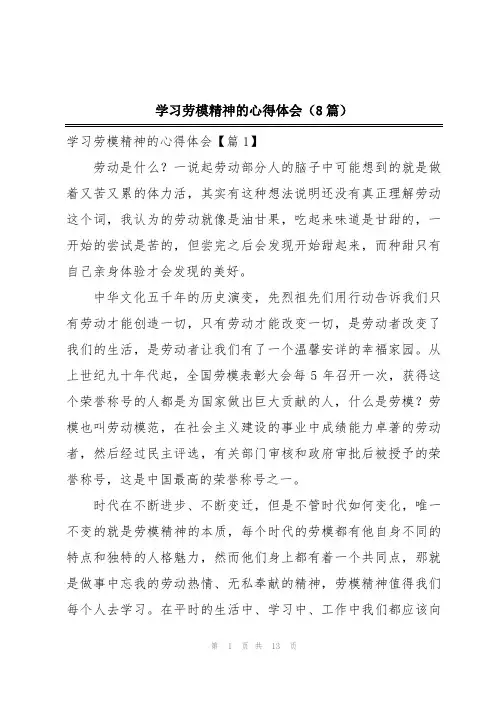 学习劳模精神的心得体会（8篇）

学习劳模精神的心得体会【篇1】

劳动是什么？一说起劳动部分人的脑子中可能想到的就是做着又苦又累的体力活，其实有这种想法说明还没有真正理解劳动这个词，我认为的劳动就像是油甘果，吃起来味道是甘甜的，一开始的尝试是苦的，但尝完之后会发现开始甜起来，而种甜只有自己亲身体验才会发现的美好。

中华文化五千年的历史演变，先烈祖先们用行动告诉我们只有劳动才能创造一切，只有劳动才能改变一切，是劳动者改变了我们的生活，是劳动者让我们有了一个温馨安详的幸福家园。从上世纪九十年代起，全国劳模表彰大会每5年召开一次，获得这个荣誉称号的人都是为国家做出巨大贡献的人，什么是劳模？劳模也叫劳动模范，在社会主义建设的事业中成绩能力卓著的劳动者，然后经过民主评选，有关部门审核和政府审批后被授予的荣誉称号，这是中国最高的荣誉称号之一。

时代在不断进步、不断变迁，但是不管时代如何变化，唯一不变的就是劳模精神的本质，每个时代的劳模都有他自身不同的特点和独特的人格魅力，然而他们身上都有着一个共同点，那就是做事中忘我的劳动热情、无私奉献的精神，劳模精神值得我们每个人去学习。在平时的生活中、学习中、工作中我们都应该向

第 1 页 共 13 页